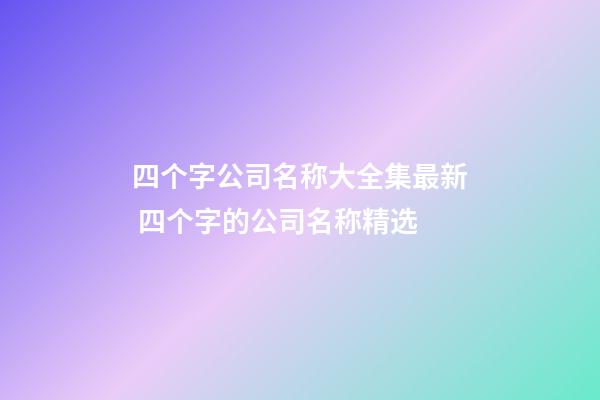 四个字公司名称大全集最新 四个字的公司名称精选